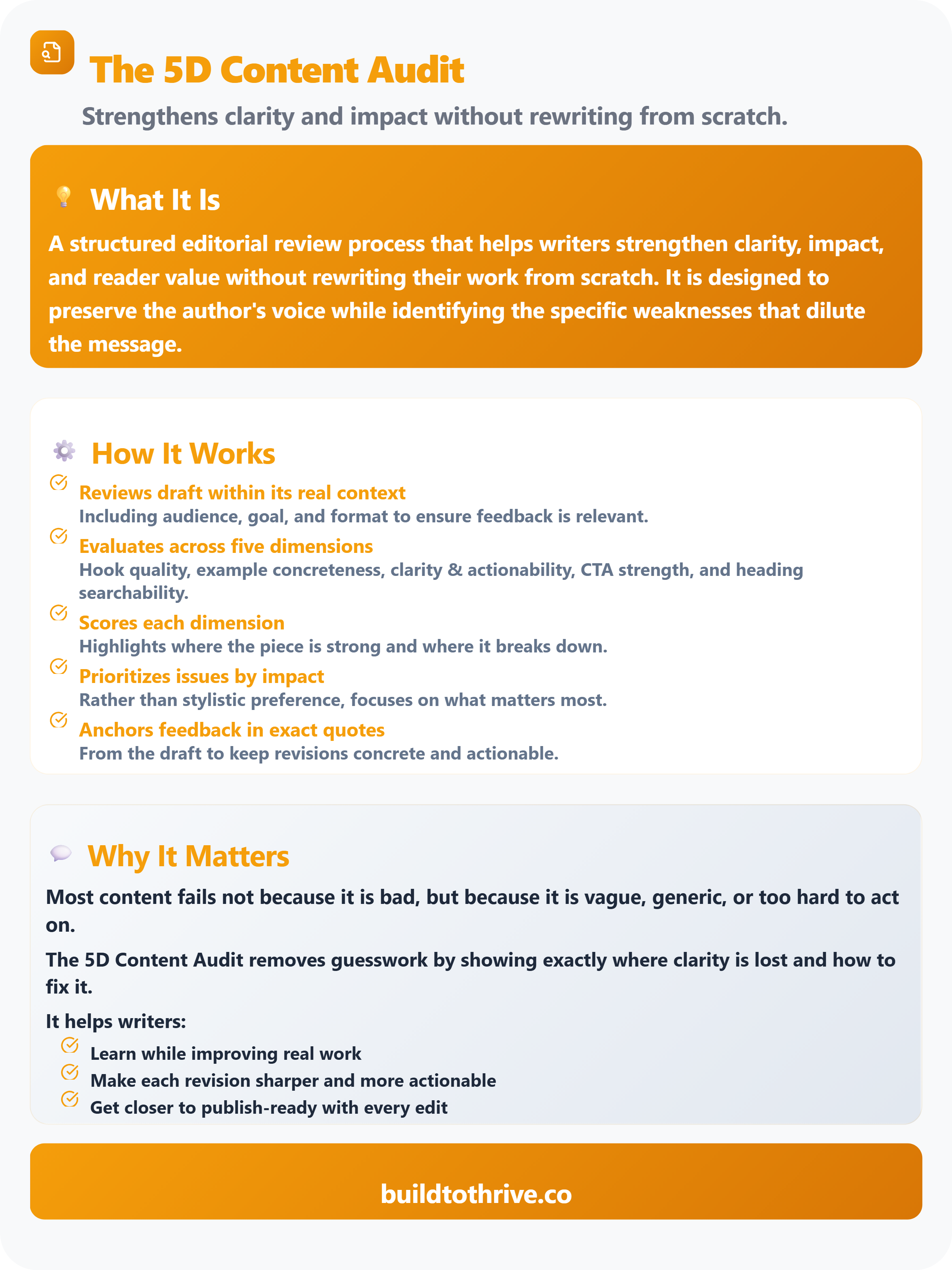 The 5D Content Audit

Strengthens clarity and impact without rewriting from scratch.

What It Is

A structured editorial review process that helps writers strengthen clarity, impact, and reader value without rewriting their work from scratch. It is designed to preserve the author's voice while identifying the specific weaknesses that dilute the message.

How It Works

Reviews draft within its real context
Including audience, goal, and format to ensure feedback is relevant.

Evaluates across five dimensions
Hook quality, example concreteness, clarity & actionability, CTA strength, and heading searchability.

Scores each dimension
Highlights where the piece is strong and where it breaks down.

Prioritizes issues by impact
Rather than stylistic preference, focuses on what matters most.

Anchors feedback in exact quotes
From the draft to keep revisions concrete and actionable.

Why It Matters

Most content fails not because it is bad, but because it is vague, generic, or too hard to act on.

The 5D Content Audit removes guesswork by showing exactly where clarity is lost and how to fix it.

It helps writers:

Learn while improving real work
Make each revision sharper and more actionable
Get closer to publish-ready with every edit

buildtothrive.co